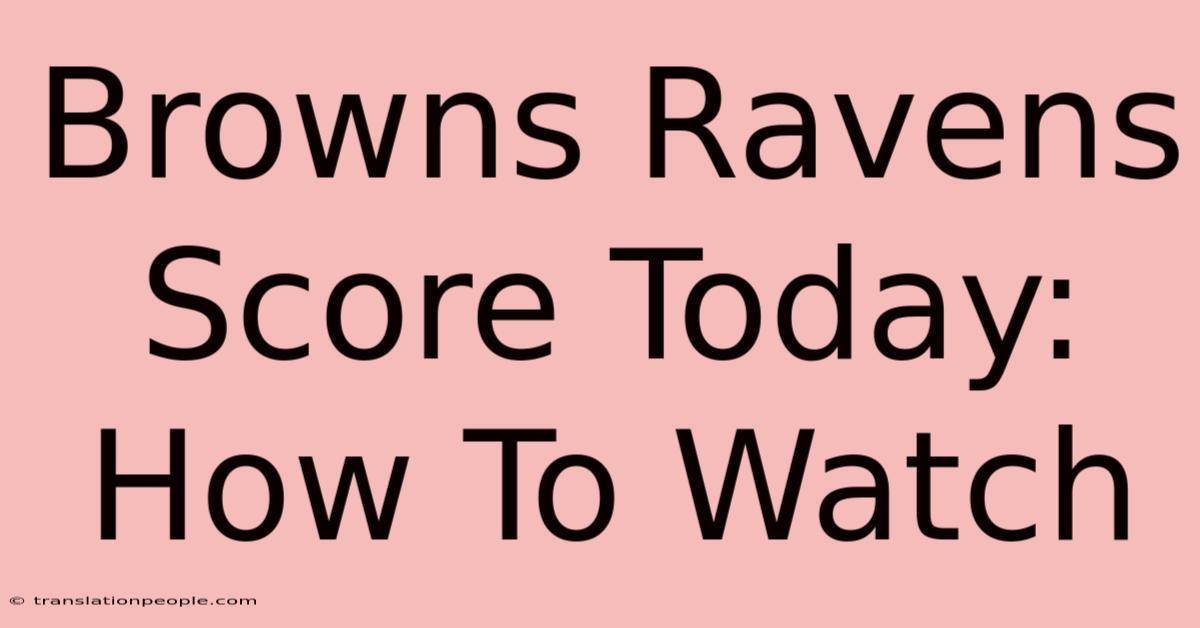 Browns Ravens Score Today: How To Watch

© translationpeople.com